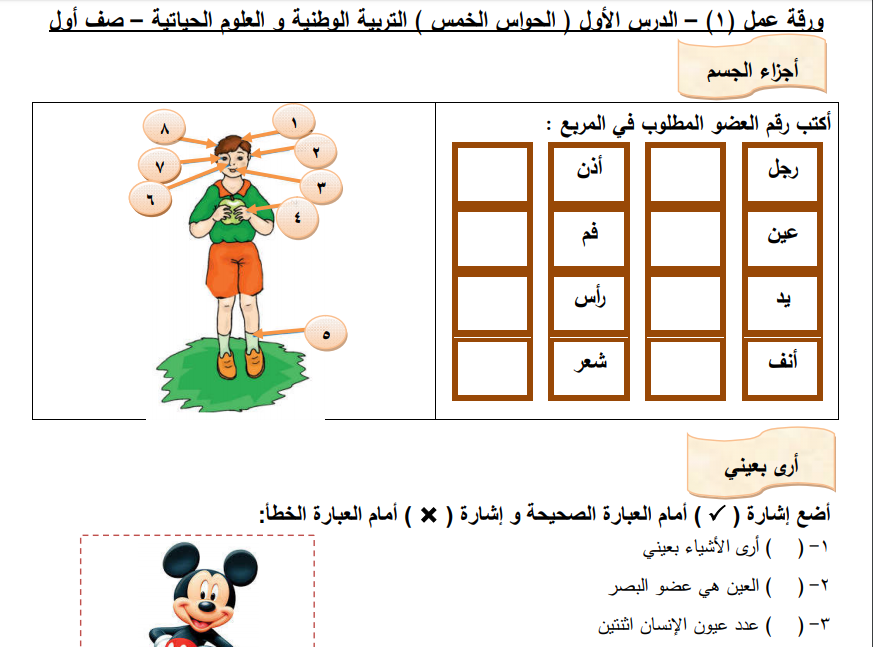 ورقة عمل (١) – الدرس الأول ( الحواس الخمس ) التربية الوطنية و العلوم الحياتية – صف أول

أجزاء الجسم

أكتب رقم العضو المطلوب في المربع :

| رجل | | أذن | |
|---|---|---|---|
| عين | | فم | |
| يد | | رأس | |
| أنف | | شعر | |

١
٢
٣
٤
٥
٦
٧
٨

أرى بعيني

أضع إشارة ( ✓ ) أمام العبارة الصحيحة و إشارة ( ✗ ) أمام العبارة الخطأ:

١- (   ) أرى الأشياء بعيني
٢- (   ) العين هي عضو البصر
٣- (   ) عدد عيون الإنسان اثنتين